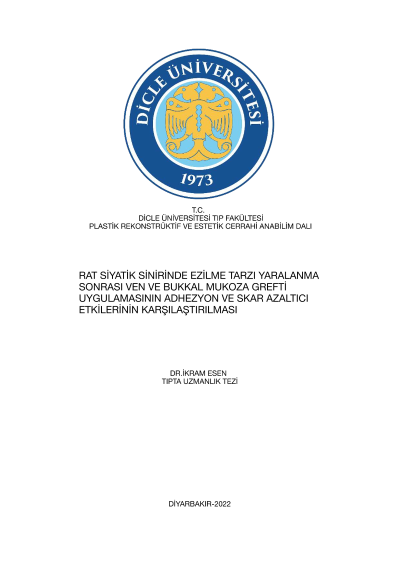 DİCLE ÜNİVERSİTESİ
1973

T.C.
DİCLE ÜNİVERSİTESİ TIP FAKÜLTESİ
PLASTİK REKONSTRÜKTİF VE ESTETİK CERRAHİ ANABİLİM DALI

RAT SİYATİK SİNİRİNDE EZİLME TARZI YARALANMA SONRASI VEN VE BUKKAL MUKOZA GREFTİ UYGULAMASININ ADHEZYON VE SKAR AZALTICI ETKİLERİNİN KARŞILAŞTIRILMASI

DR.İKRAM ESEN
TIPTA UZMANLIK TEZİ

DİYARBAKIR-2022